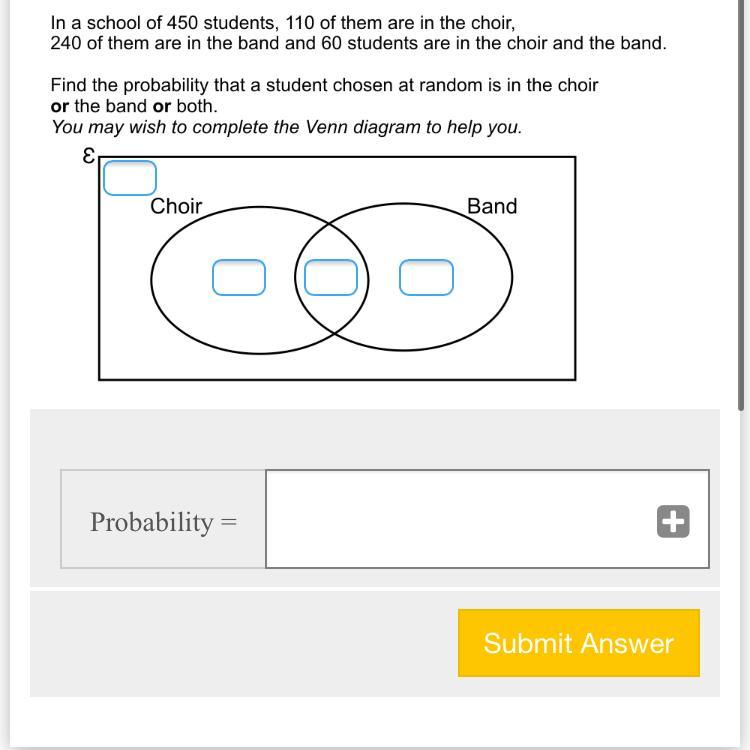 In a school of 450 students, 110 of them are in the choir, 240 of them are in the band and 60 students are in the choir and the band.

Find the probability that a student chosen at random is in the choir **or** the band **or** both.
*You may wish to complete the Venn diagram to help you.*

$\varepsilon$

Choir

Band

Probability =

Submit Answer